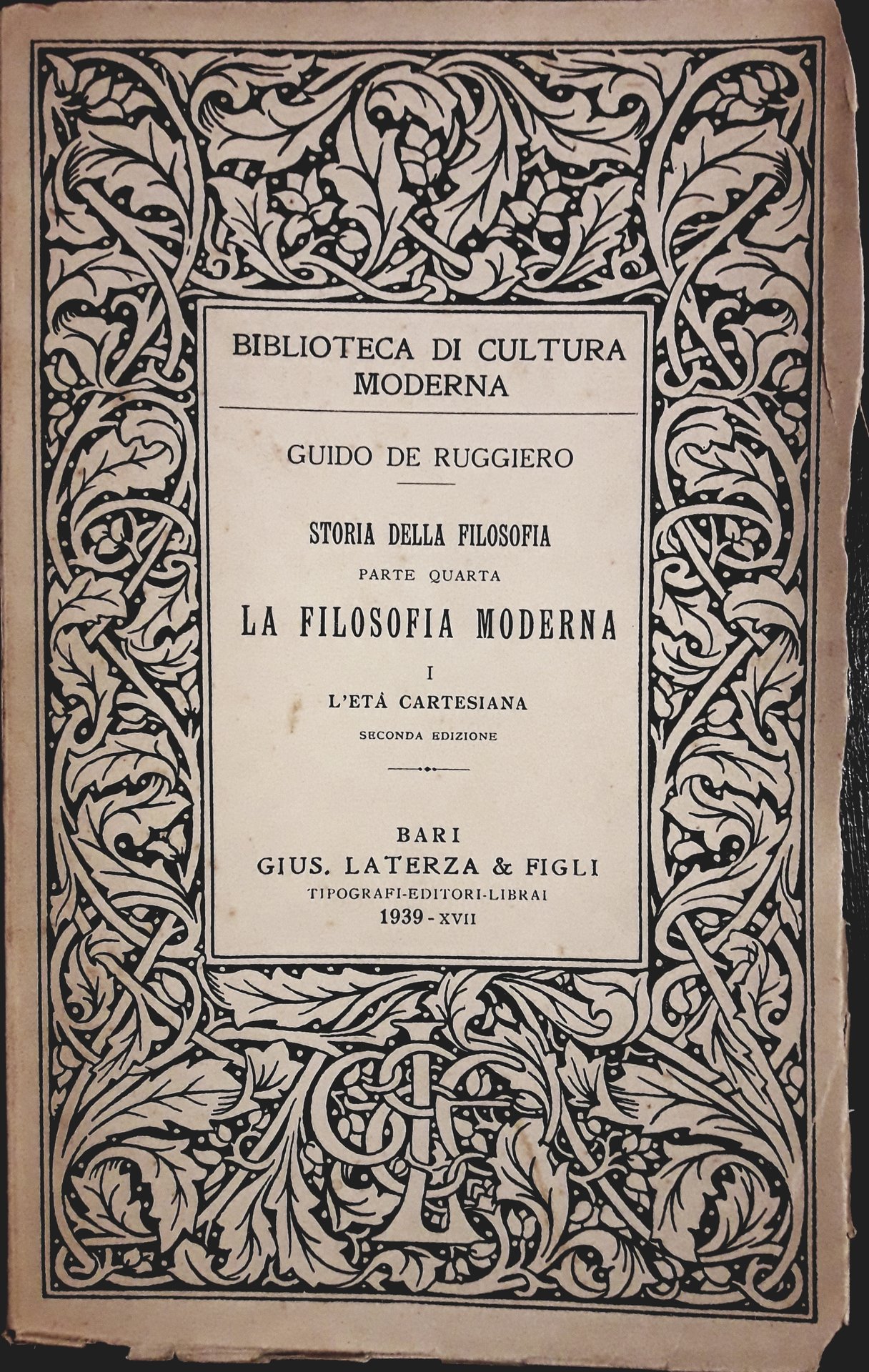 BIBLIOTECA DI CULTURA MODERNA

GUIDO DE RUGGIERO

STORIA DELLA FILOSOFIA
PARTE QUARTA
LA FILOSOFIA MODERNA
I
L'ETÀ CARTESIANA
SECONDA EDIZIONE

BARI
GIUS. LATERZA & FIGLI
TIPOGRAFI-EDITORI-LIBRAI
1939 - XVII